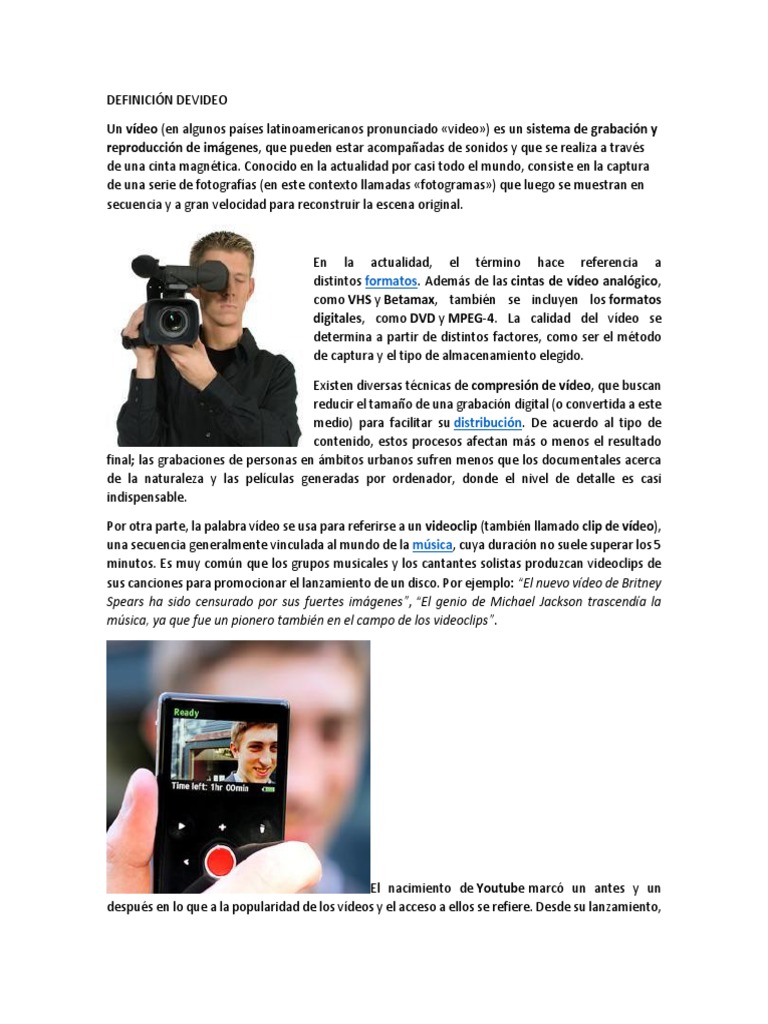 DEFINICIÓN DEVIDEO

Un vídeo (en algunos países latinoamericanos pronunciado «video») es un sistema de grabación y reproducción de imágenes, que pueden estar acompañadas de sonidos y que se realiza a través de una cinta magnética. Conocido en la actualidad por casi todo el mundo, consiste en la captura de una serie de fotografías (en este contexto llamadas «fotogramas») que luego se muestran en secuencia y a gran velocidad para reconstruir la escena original.

En la actualidad, el término hace referencia a distintos formatos. Además de las cintas de vídeo analógico, como VHS y Betamax, también se incluyen los formatos digitales, como DVD y MPEG-4. La calidad del vídeo se determina a partir de distintos factores, como ser el método de captura y el tipo de almacenamiento elegido.

Existen diversas técnicas de compresión de vídeo, que buscan reducir el tamaño de una grabación digital (o convertida a este medio) para facilitar su distribución. De acuerdo al tipo de contenido, estos procesos afectan más o menos el resultado final; las grabaciones de personas en ámbitos urbanos sufren menos que los documentales acerca de la naturaleza y las películas generadas por ordenador, donde el nivel de detalle es casi indispensable.

Por otra parte, la palabra vídeo se usa para referirse a un videoclip (también llamado clip de vídeo), una secuencia generalmente vinculada al mundo de la música, cuya duración no suele superar los 5 minutos. Es muy común que los grupos musicales y los cantantes solistas produzcan videoclips de sus canciones para promocionar el lanzamiento de un disco. Por ejemplo: "El nuevo vídeo de Britney Spears ha sido censurado por sus fuertes imágenes", "El genio de Michael Jackson trascendía la música, ya que fue un pionero también en el campo de los videoclips".

Ready
Time left: 1hr 00min

El nacimiento de Youtube marcó un antes y un después en lo que a la popularidad de los vídeos y el acceso a ellos se refiere. Desde su lanzamiento,